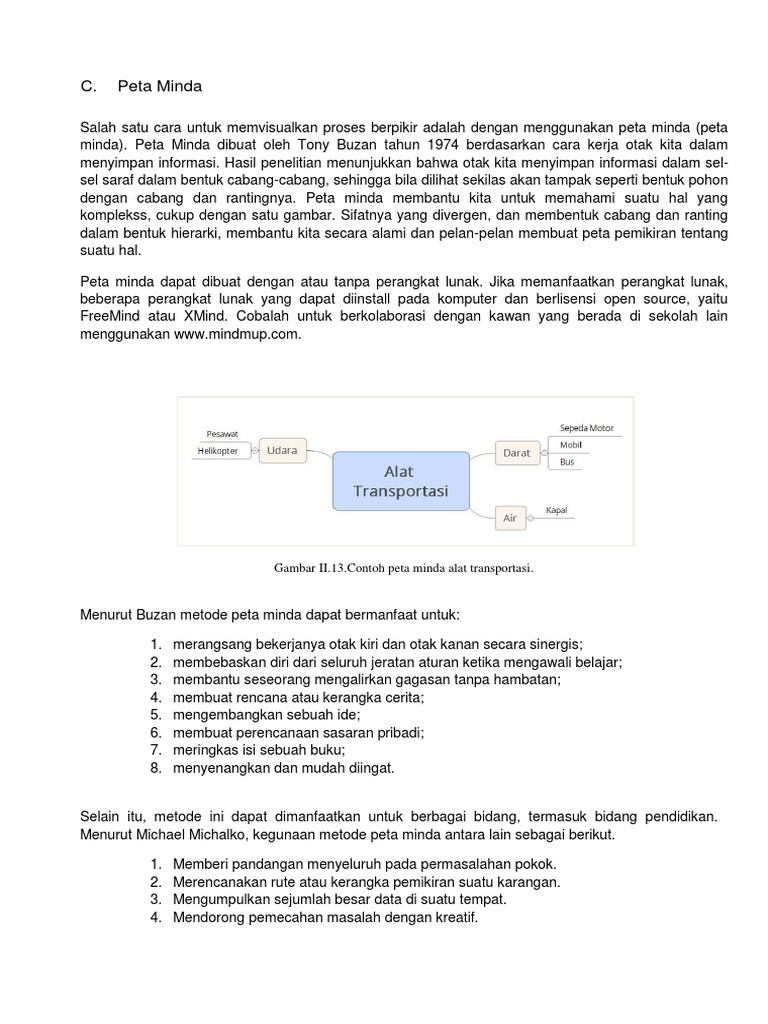 C. Peta Minda

Salah satu cara untuk memvisualkan proses berpikir adalah dengan menggunakan peta minda (peta minda). Peta Minda dibuat oleh Tony Buzan tahun 1974 berdasarkan cara kerja otak kita dalam menyimpan informasi. Hasil penelitian menunjukkan bahwa otak kita menyimpan informasi dalam sel-sel saraf dalam bentuk cabang-cabang, sehingga bila dilihat sekilas akan tampak seperti bentuk pohon dengan cabang dan rantingnya. Peta minda membantu kita untuk memahami suatu hal yang komplekss, cukup dengan satu gambar. Sifatnya yang divergen, dan membentuk cabang dan ranting dalam bentuk hierarki, membantu kita secara alami dan pelan-pelan membuat peta pemikiran tentang suatu hal.

Peta minda dapat dibuat dengan atau tanpa perangkat lunak. Jika memanfaatkan perangkat lunak, beberapa perangkat lunak yang dapat diinstall pada komputer dan berlisensi open source, yaitu FreeMind atau XMind. Cobalah untuk berkolaborasi dengan kawan yang berada di sekolah lain menggunakan www.mindmup.com.

Pesawat
Helikopter
Udara
Alat Transportasi
Darat
Sepeda Motor
Mobil
Bus
Air
Kapal

Gambar II.13.Contoh peta minda alat transportasi.

Menurut Buzan metode peta minda dapat bermanfaat untuk:

1. merangsang bekerjanya otak kiri dan otak kanan secara sinergis;
2. membebaskan diri dari seluruh jeratan aturan ketika mengawali belajar;
3. membantu seseorang mengalirkan gagasan tanpa hambatan;
4. membuat rencana atau kerangka cerita;
5. mengembangkan sebuah ide;
6. membuat perencanaan sasaran pribadi;
7. meringkas isi sebuah buku;
8. menyenangkan dan mudah diingat.

Selain itu, metode ini dapat dimanfaatkan untuk berbagai bidang, termasuk bidang pendidikan. Menurut Michael Michalko, kegunaan metode peta minda antara lain sebagai berikut.

1. Memberi pandangan menyeluruh pada permasalahan pokok.
2. Merencanakan rute atau kerangka pemikiran suatu karangan.
3. Mengumpulkan sejumlah besar data di suatu tempat.
4. Mendorong pemecahan masalah dengan kreatif.